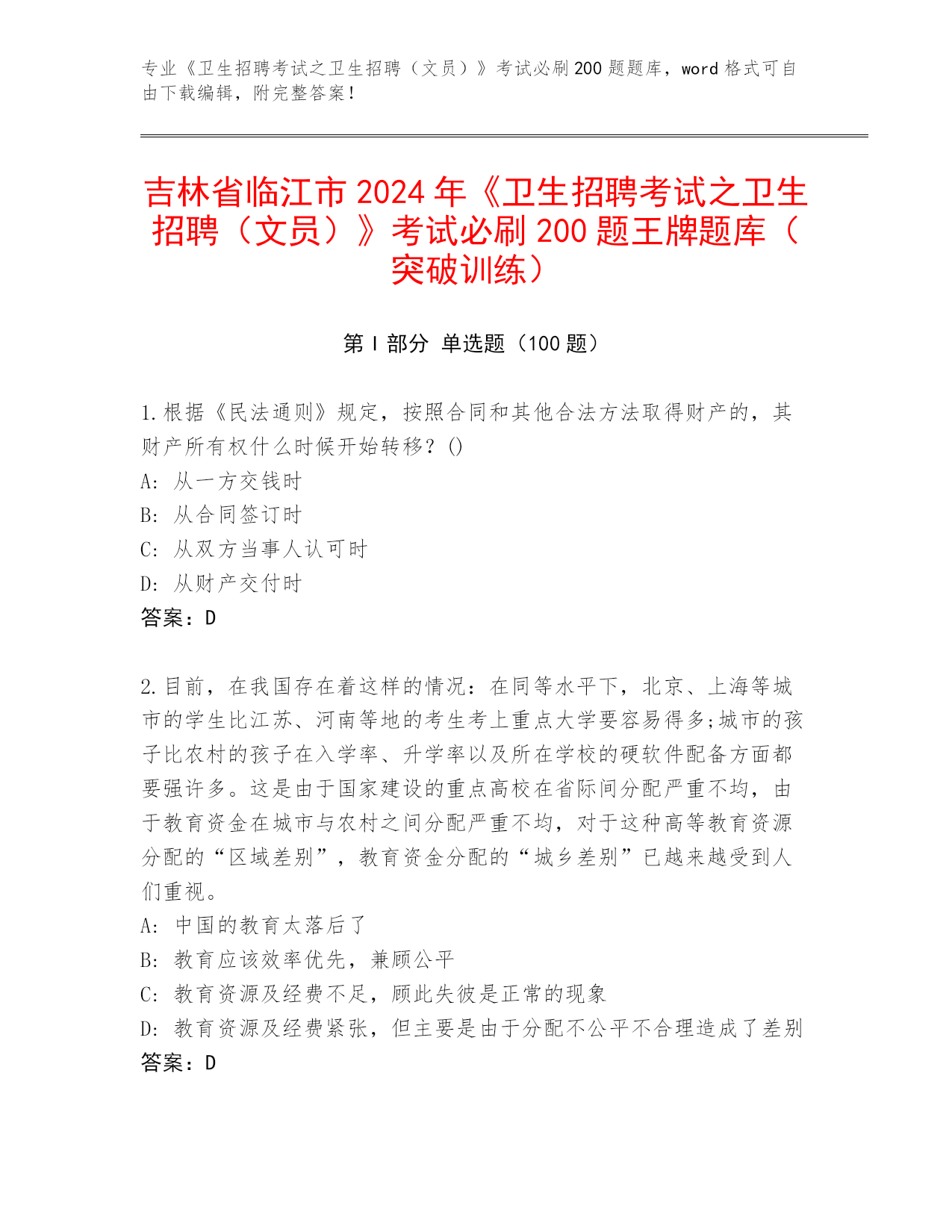 专业《卫生招聘考试之卫生招聘（文员）》考试必刷200题题库，word格式可自由下载编辑，附完整答案！

吉林省临江市2024年《卫生招聘考试之卫生招聘（文员）》考试必刷200题王牌题库（突破训练）

第I部分 单选题（100题）

1.根据《民法通则》规定，按照合同和其他合法方法取得财产的，其财产所有权什么时候开始转移？()
A: 从一方交钱时
B: 从合同签订时
C: 从双方当事人认可时
D: 从财产交付时
答案：D

2.目前，在我国存在着这样的情况：在同等水平下，北京、上海等城市的学生比江苏、河南等地的考生考上重点大学要容易得多;城市的孩子比农村的孩子在入学率、升学率以及所在学校的硬软件配备方面都要强许多。这是由于国家建设的重点高校在省际间分配严重不均，由于教育资金在城市与农村之间分配严重不均，对于这种高等教育资源分配的“区域差别”，教育资金分配的“城乡差别”已越来越受到人们重视。
A: 中国的教育太落后了
B: 教育应该效率优先，兼顾公平
C: 教育资源及经费不足，顾此失彼是正常的现象
D: 教育资源及经费紧张，但主要是由于分配不公平不合理造成了差别
答案：D